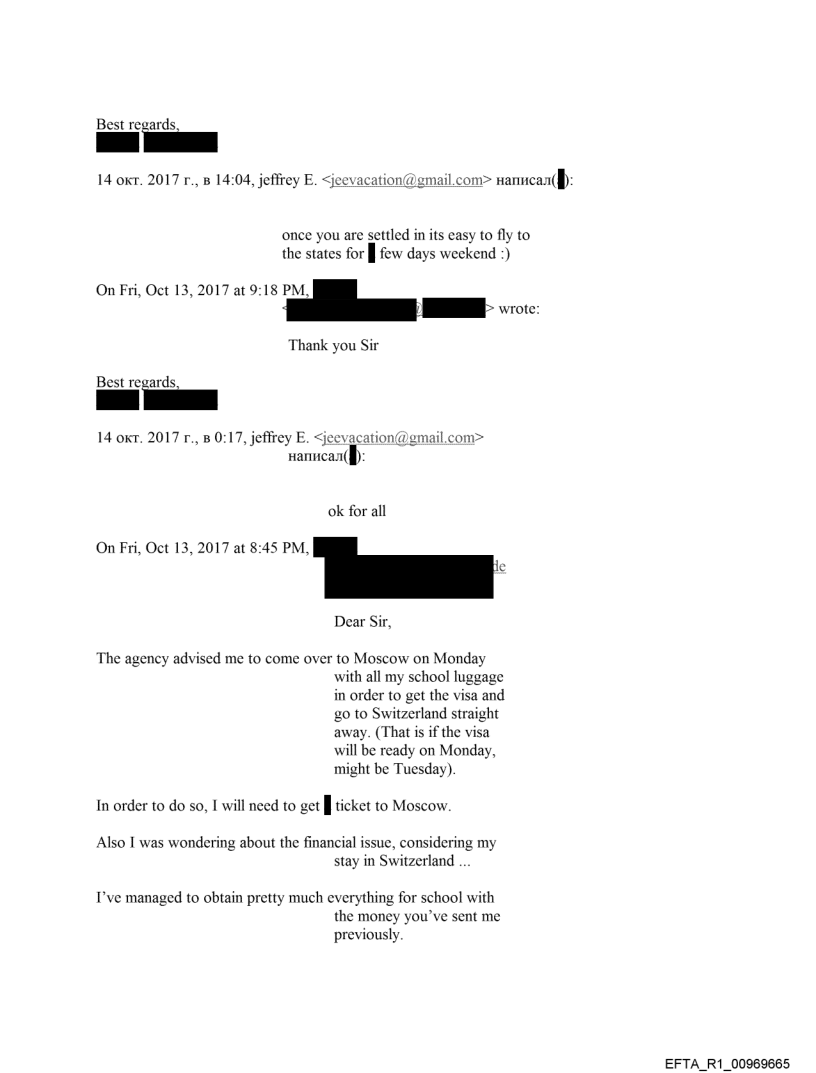 Best regards,

14 окт. 2017 г., в 14:04, jeffrey E. <jeevacation@gmail.com> написал( ):

once you are settled in its easy to fly to the states for few days weekend :)

On Fri, Oct 13, 2017 at 9:18 PM, < @ > wrote:

Thank you Sir

Best regards,

14 окт. 2017 г., в 0:17, jeffrey E. <jeevacation@gmail.com> написал( ):

ok for all

On Fri, Oct 13, 2017 at 8:45 PM, de

Dear Sir,

The agency advised me to come over to Moscow on Monday with all my school luggage in order to get the visa and go to Switzerland straight away. (That is if the visa will be ready on Monday, might be Tuesday).

In order to do so, I will need to get ticket to Moscow.

Also I was wondering about the financial issue, considering my stay in Switzerland ...

I've managed to obtain pretty much everything for school with the money you've sent me previously.

EFTA_R1_00969665